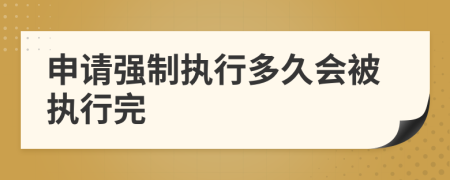 申请强制执行多久会被执行完